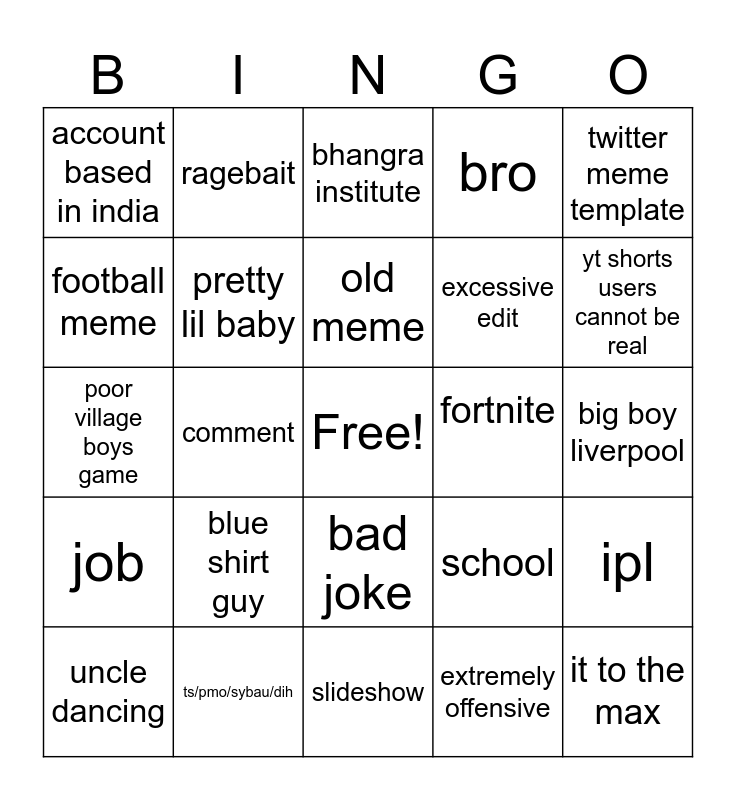 | B | I | N | G | O |
|---|---|---|---|---|
| account based in india | ragebait | bhangra institute | bro | twitter meme template |
| football meme | pretty lil baby | old meme | excessive edit | yt shorts users cannot be real |
| poor village boys game | comment | Free! | fortnite | big boy liverpool |
| job | blue shirt guy | bad joke | school | ipl |
| uncle dancing | ts/pmo/sybau/dih | slideshow | extremely offensive | it to the max |